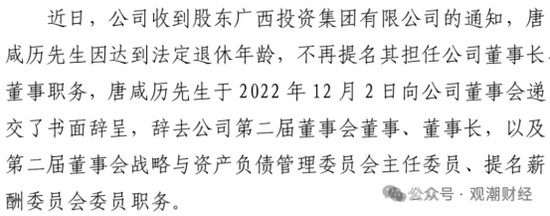 近日，公司收到股东广西投资集团有限公司的通知，唐咸历先生因达到法定退休年龄，不再提名其担任公司董事长、董事职务，唐咸历先生于 2022 年 12 月 2 日向公司董事会递交了书面辞呈，辞去公司第二届董事会董事、董事长，以及第二届董事会战略与资产负债管理委员会主任委员、提名薪酬委员会委员职务。

公众号 · 观潮财经